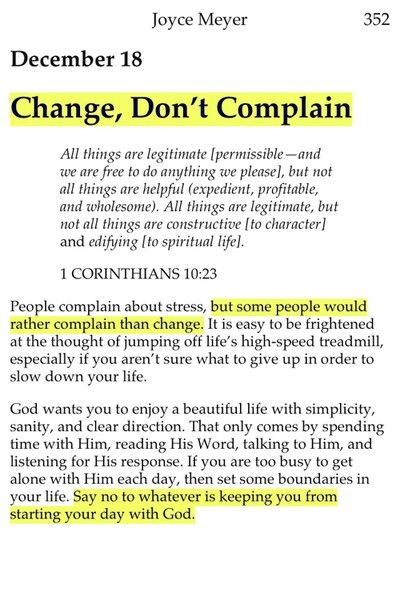 Joyce Meyer 352

December 18

Change, Don't Complain

All things are legitimate [permissible—and we are free to do anything we please], but not all things are helpful (expedient, profitable, and wholesome). All things are legitimate, but not all things are constructive [to character] and edifying [to spiritual life].

1 CORINTHIANS 10:23

People complain about stress, but some people would rather complain than change. It is easy to be frightened at the thought of jumping off life's high-speed treadmill, especially if you aren't sure what to give up in order to slow down your life.

God wants you to enjoy a beautiful life with simplicity, sanity, and clear direction. That only comes by spending time with Him, reading His Word, talking to Him, and listening for His response. If you are too busy to get alone with Him each day, then set some boundaries in your life. Say no to whatever is keeping you from starting your day with God.